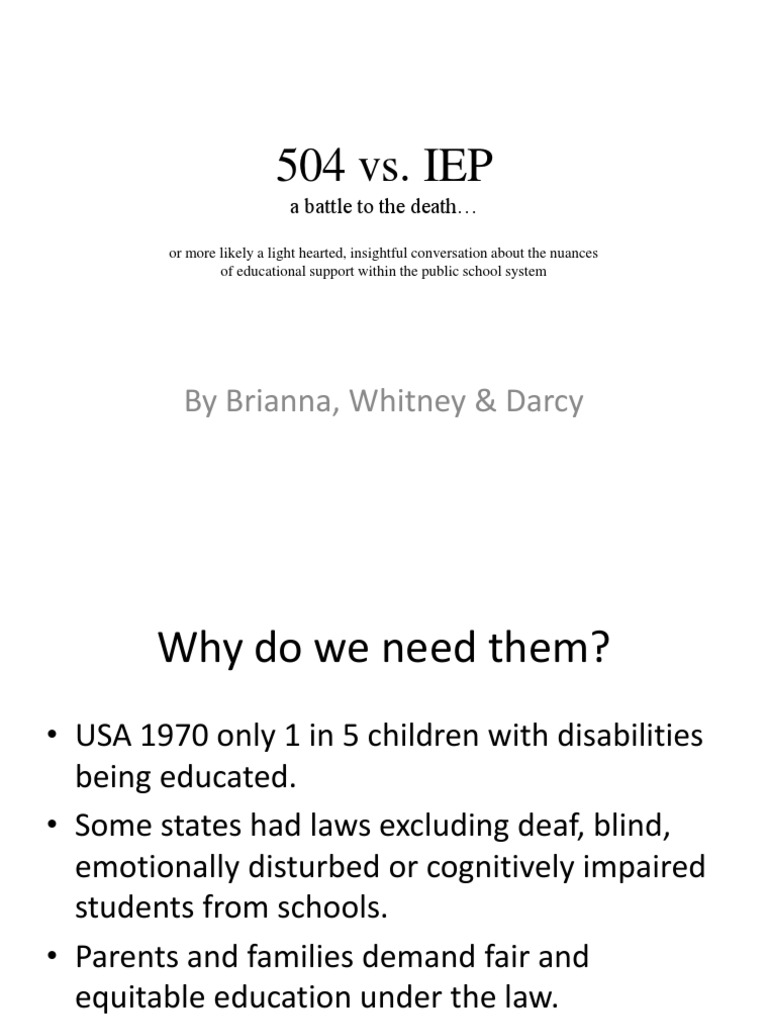 504 vs. IEP

a battle to the death…

or more likely a light hearted, insightful conversation about the nuances of educational support within the public school system

By Brianna, Whitney & Darcy

Why do we need them?

• USA 1970 only 1 in 5 children with disabilities being educated.
• Some states had laws excluding deaf, blind, emotionally disturbed or cognitively impaired students from schools.
• Parents and families demand fair and equitable education under the law.